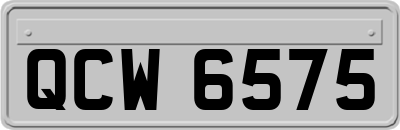 QCW 6575